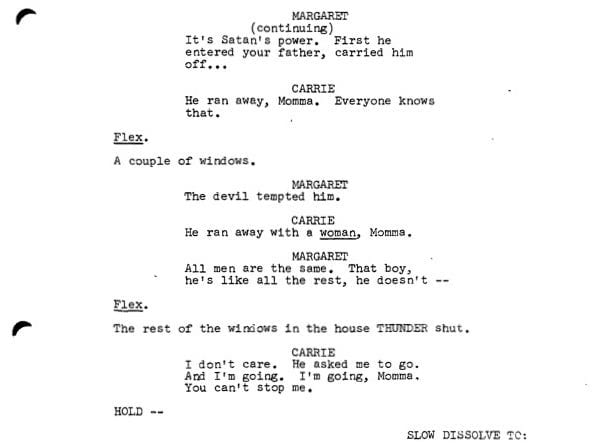 MARGARET
(continuing)
It's Satan's power. First he entered your father, carried him off...

CARRIE
He ran away, Momma. Everyone knows that.

Flex.

A couple of windows.

MARGARET
The devil tempted him.

CARRIE
He ran away with a woman, Momma.

MARGARET
All men are the same. That boy, he's like all the rest, he doesn't --

Flex.

The rest of the windows in the house THUNDER shut.

CARRIE
I don't care. He asked me to go. And I'm going. I'm going, Momma. You can't stop me.

HOLD --

SLOW DISSOLVE TO: